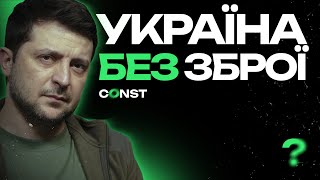 УКРАЇНА
БЕЗ ЗБРОЇ
CONST
?